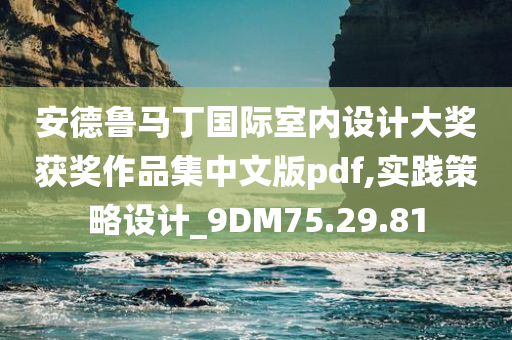 安德鲁马丁国际室内设计大奖获奖作品集中文版pdf,实践策略设计_9DM75.29.81